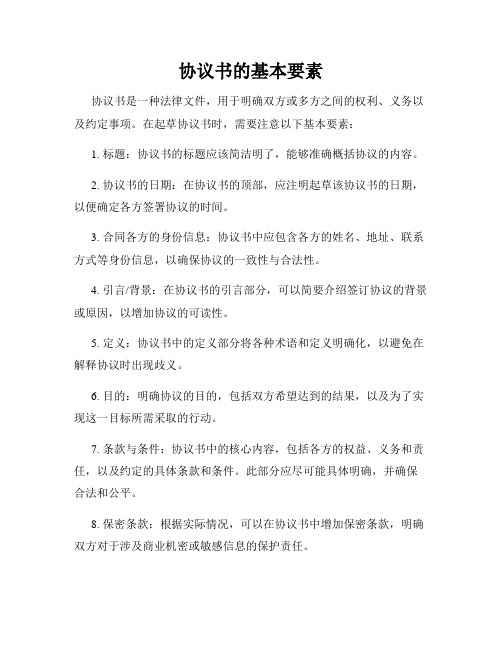 协议书的基本要素

协议书是一种法律文件，用于明确双方或多方之间的权利、义务以及约定事项。在起草协议书时，需要注意以下基本要素：

1. 标题：协议书的标题应该简洁明了，能够准确概括协议的内容。

2. 协议书的日期：在协议书的顶部，应注明起草该协议书的日期，以便确定各方签署协议的时间。

3. 合同各方的身份信息：协议书中应包含各方的姓名、地址、联系方式等身份信息，以确保协议的一致性与合法性。

4. 引言/背景：在协议书的引言部分，可以简要介绍签订协议的背景或原因，以增加协议的可读性。

5. 定义：协议书中的定义部分将各种术语和定义明确化，以避免在解释协议时出现歧义。

6. 目的：明确协议的目的，包括双方希望达到的结果，以及为了实现这一目标所需采取的行动。

7. 条款与条件：协议书中的核心内容，包括各方的权益、义务和责任，以及约定的具体条款和条件。此部分应尽可能具体明确，并确保合法和公平。

8. 保密条款：根据实际情况，可以在协议书中增加保密条款，明确双方对于涉及商业机密或敏感信息的保护责任。